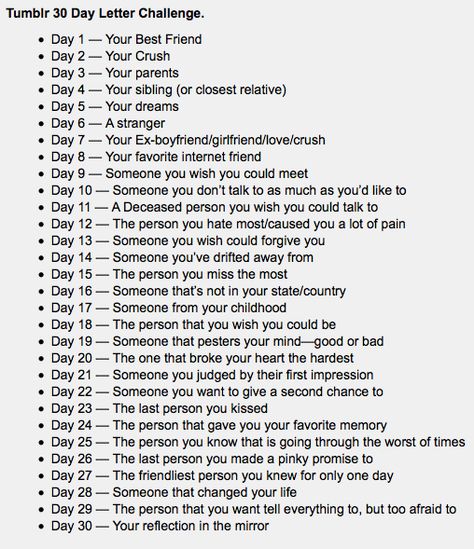 Tumblr 30 Day Letter Challenge.

- Day 1 — Your Best Friend
- Day 2 — Your Crush
- Day 3 — Your parents
- Day 4 — Your sibling (or closest relative)
- Day 5 — Your dreams
- Day 6 — A stranger
- Day 7 — Your Ex-boyfriend/girlfriend/love/crush
- Day 8 — Your favorite internet friend
- Day 9 — Someone you wish you could meet
- Day 10 — Someone you don't talk to as much as you'd like to
- Day 11 — A Deceased person you wish you could talk to
- Day 12 — The person you hate most/caused you a lot of pain
- Day 13 — Someone you wish could forgive you
- Day 14 — Someone you've drifted away from
- Day 15 — The person you miss the most
- Day 16 — Someone that's not in your state/country
- Day 17 — Someone from your childhood
- Day 18 — The person that you wish you could be
- Day 19 — Someone that pesters your mind—good or bad
- Day 20 — The one that broke your heart the hardest
- Day 21 — Someone you judged by their first impression
- Day 22 — Someone you want to give a second chance to
- Day 23 — The last person you kissed
- Day 24 — The person that gave you your favorite memory
- Day 25 — The person you know that is going through the worst of times
- Day 26 — The last person you made a pinky promise to
- Day 27 — The friendliest person you knew for only one day
- Day 28 — Someone that changed your life
- Day 29 — The person that you want tell everything to, but too afraid to
- Day 30 — Your reflection in the mirror